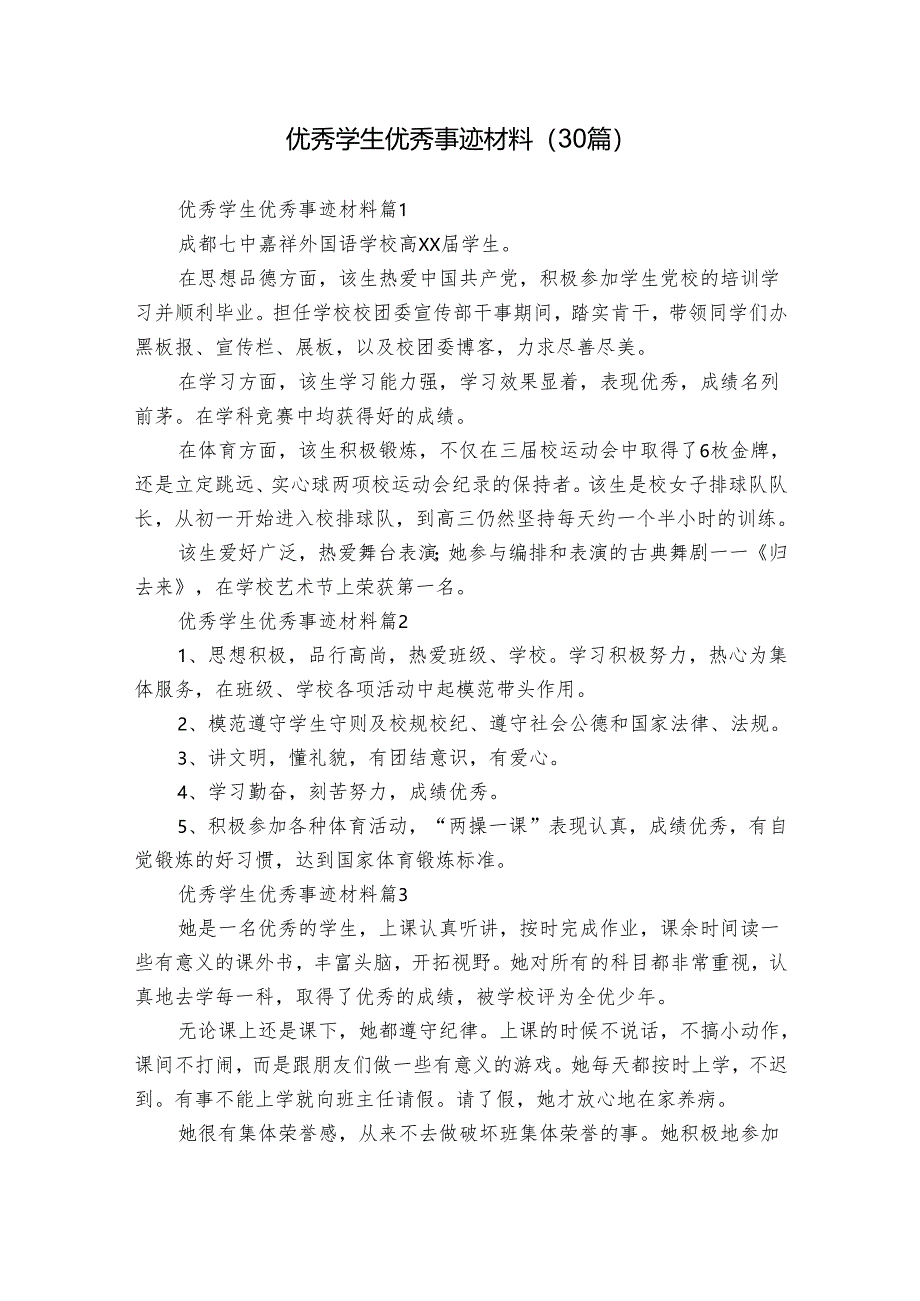 优秀学生优秀事迹材料（30篇）

优秀学生优秀事迹材料篇1

成都七中嘉祥外国语学校高XX届学生。

在思想品德方面，该生热爱中国共产党，积极参加学生党校的培训学习并顺利毕业。担任学校校团委宣传部干事期间，踏实肯干，带领同学们办黑板报、宣传栏、展板，以及校团委博客，力求尽善尽美。

在学习方面，该生学习能力强，学习效果显着，表现优秀，成绩名列前茅。在学科竞赛中均获得好的成绩。

在体育方面，该生积极锻炼，不仅在三届校运动会中取得了6枚金牌，还是立定跳远、实心球两项校运动会纪录的保持者。该生是校女子排球队队长，从初一开始进入校排球队，到高三仍然坚持每天约一个半小时的训练。

该生爱好广泛，热爱舞台表演;她参与编排和表演的古典舞剧——《归去来》，在学校艺术节上荣获第一名。

优秀学生优秀事迹材料篇2

1、思想积极，品行高尚，热爱班级、学校。学习积极努力，热心为集体服务，在班级、学校各项活动中起模范带头作用。

2、模范遵守学生守则及校规校纪、遵守社会公德和国家法律、法规。

3、讲文明，懂礼貌，有团结意识，有爱心。

4、学习勤奋，刻苦努力，成绩优秀。

5、积极参加各种体育活动，“两操一课”表现认真，成绩优秀，有自觉锻炼的好习惯，达到国家体育锻炼标准。

优秀学生优秀事迹材料篇3

她是一名优秀的学生，上课认真听讲，按时完成作业，课余时间读一些有意义的课外书，丰富头脑，开拓视野。她对所有的科目都非常重视，认真地去学每一科，取得了优秀的成绩，被学校评为全优少年。

无论课上还是课下，她都遵守纪律。上课的时候不说话，不搞小动作，课间不打闹，而是跟朋友们做一些有意义的游戏。她每天都按时上学，不迟到。有事不能上学就向班主任请假。请了假，她才放心地在家养病。

她很有集体荣誉感，从来不去做破坏班集体荣誉的事。她积极地参加